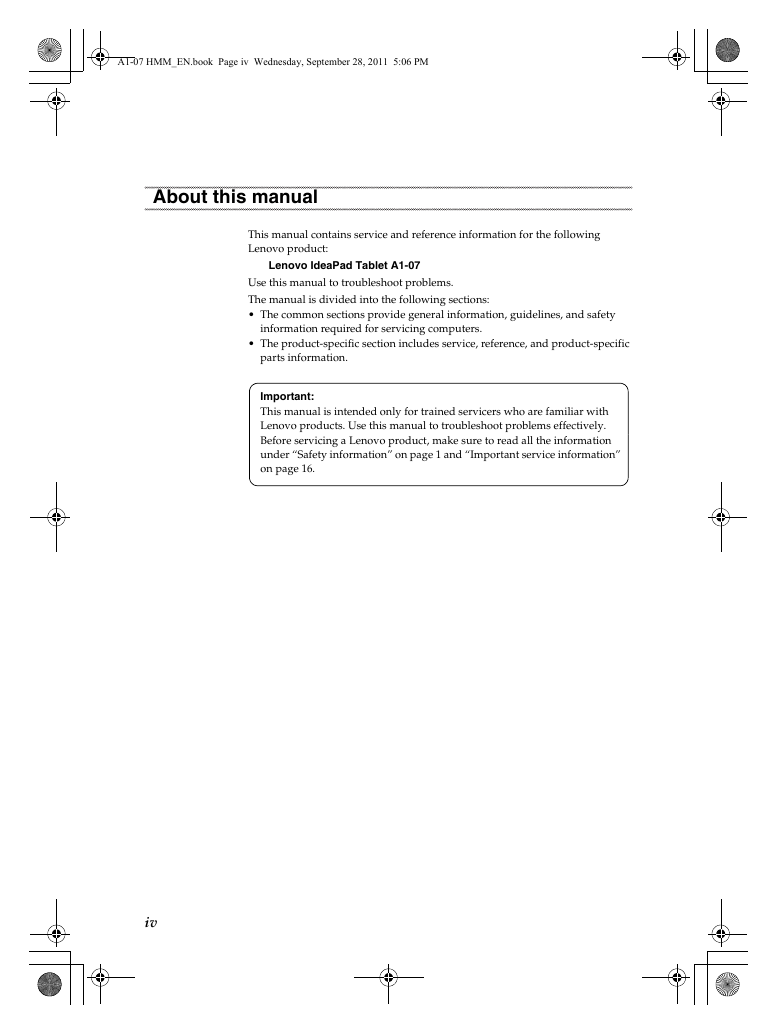 A1-07 HMM_EN.book Page iv Wednesday, September 28, 2011 5:06 PM

About this manual

This manual contains service and reference information for the following Lenovo product:

Lenovo IdeaPad Tablet A1-07

Use this manual to troubleshoot problems.

The manual is divided into the following sections:
• The common sections provide general information, guidelines, and safety information required for servicing computers.
• The product-specific section includes service, reference, and product-specific parts information.

Important:
This manual is intended only for trained servicers who are familiar with Lenovo products. Use this manual to troubleshoot problems effectively. Before servicing a Lenovo product, make sure to read all the information under “Safety information” on page 1 and “Important service information” on page 16.

iv